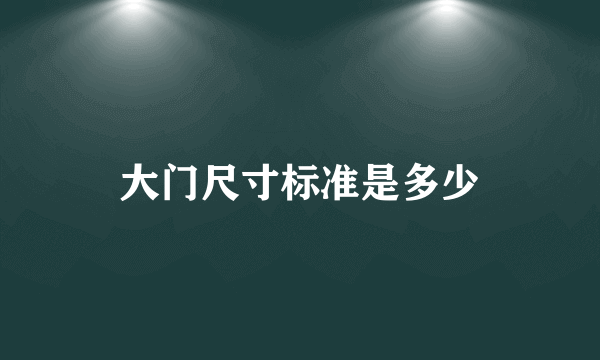 大门尺寸标准是多少